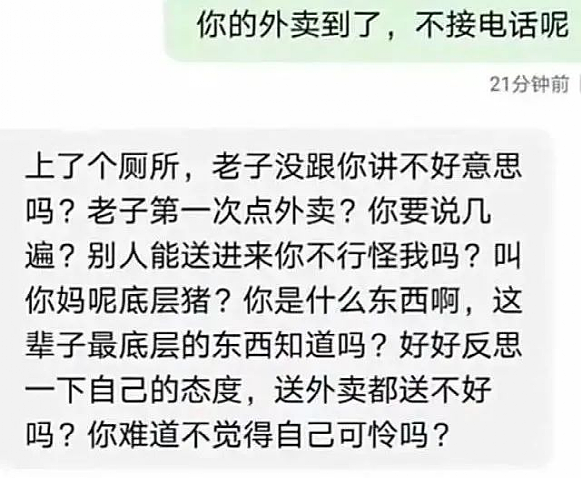 你的外卖到了，不接电话呢

21分钟前

上了个厕所，老子没跟你讲不好意思吗？老子第一次点外卖？你要说几遍？别人能送进来你不行怪我吗？叫你妈呢底层猪？你是什么东西啊，这辈子最底层的东西知道吗？好好反思一下自己的态度，送外卖都送不好吗？你难道不觉得自己可怜吗？